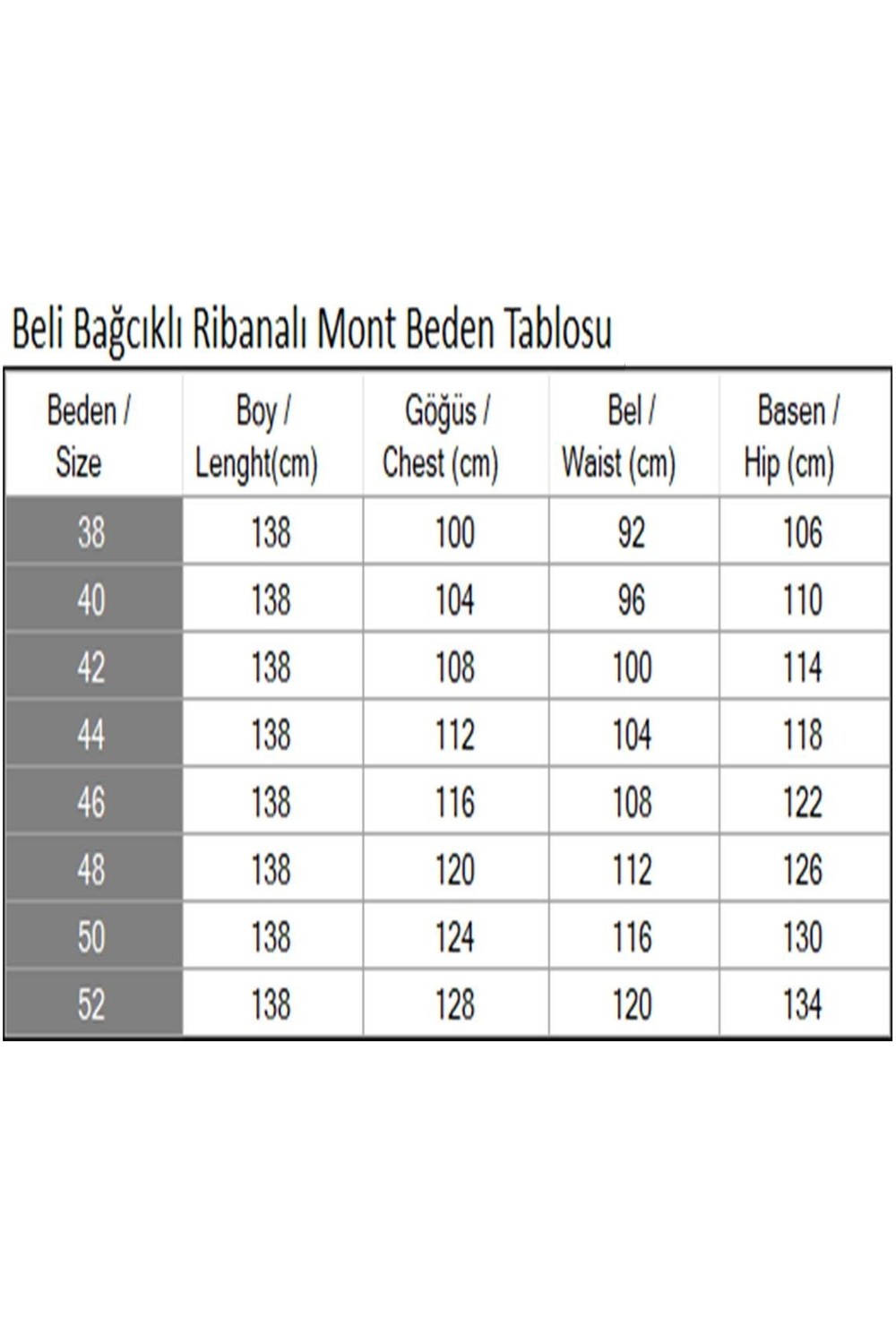 Beli Bağcıklı Ribanalı Mont Beden Tablosu

| Beden / Size | Boy / Lenght(cm) | Göğüs / Chest (cm) | Bel / Waist (cm) | Basen / Hip (cm) |
|---|---|---|---|---|
| 38 | 138 | 100 | 92 | 106 |
| 40 | 138 | 104 | 96 | 110 |
| 42 | 138 | 108 | 100 | 114 |
| 44 | 138 | 112 | 104 | 118 |
| 46 | 138 | 116 | 108 | 122 |
| 48 | 138 | 120 | 112 | 126 |
| 50 | 138 | 124 | 116 | 130 |
| 52 | 138 | 128 | 120 | 134 |